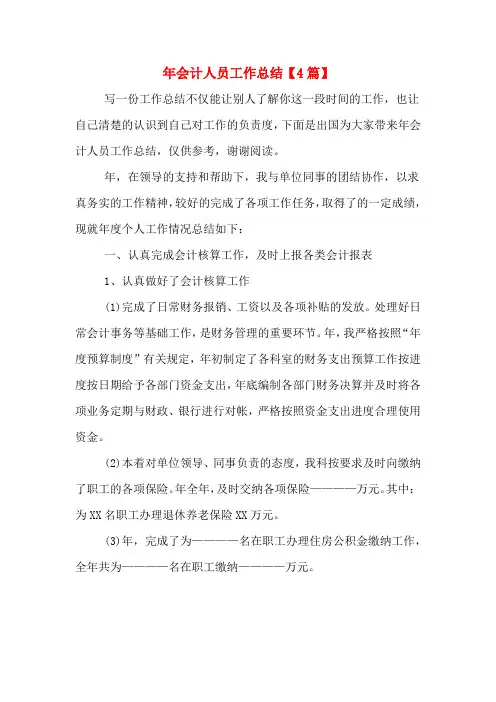 年会计人员工作总结【4篇】

写一份工作总结不仅能让别人了解你这一段时间的工作，也让自己清楚的认识到自己对工作的负责度，下面是出国为大家带来年会计人员工作总结，仅供参考，谢谢阅读。

年，在领导的支持和帮助下，我与单位同事的团结协作，以求真务实的工作精神，较好的完成了各项工作任务，取得了的一定成绩，现就年度个人工作情况总结如下：

一、认真完成会计核算工作，及时上报各类会计报表

1、认真做好了会计核算工作

(1)完成了日常财务报销、工资以及各项补贴的发放。处理好日常会计事务等基础工作，是财务管理的重要环节。年，我严格按照“年度预算制度”有关规定，年初制定了各科室的财务支出预算工作按进度按日期给予各部门资金支出，年底编制各部门财务决算并及时将各项业务定期与财政、银行进行对帐，严格按照资金支出进度合理使用资金。

(2)本着对单位领导、同事负责的态度，我科按要求及时向缴纳了职工的各项保险。年全年，及时交纳各项保险————万元。其中：为XX名职工办理退休养老保险XX万元。

(3)年，完成了为————名在职工办理住房公积金缴纳工作，全年共为————名在职工缴纳————万元。